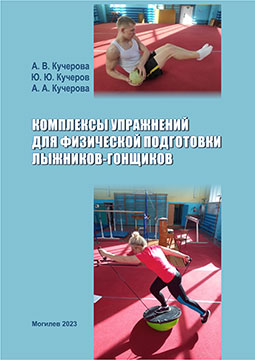 А. В. Кучерова
Ю. Ю. Кучеров
А. А. Кучерова

КОМПЛЕКСЫ УПРАЖНЕНИЙ ДЛЯ ФИЗИЧЕСКОЙ ПОДГОТОВКИ ЛЫЖНИКОВ-ГОНЩИКОВ

Могилев 2023